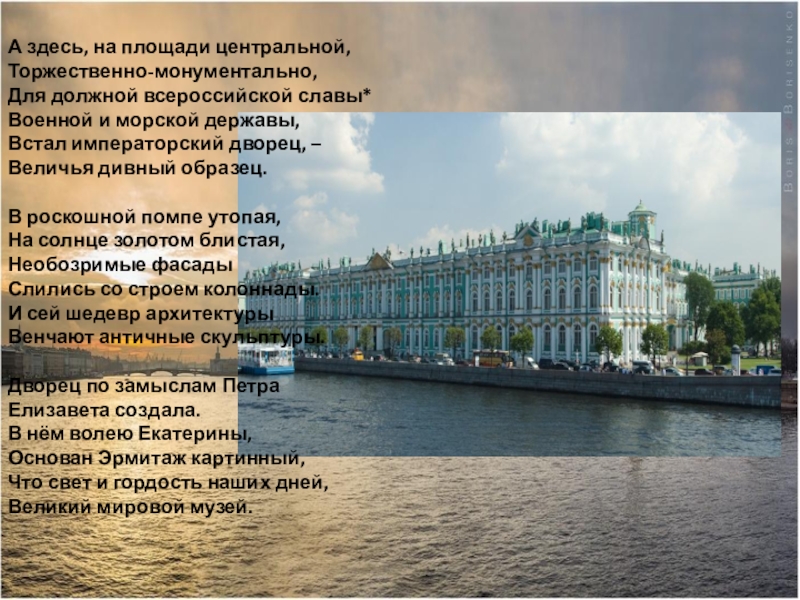 А здесь, на площади центральной,
Торжественно-монументально,
Для должной всероссийской славы*
Военной и морской державы,
Встал императорский дворец, –
Величья дивный образец.

В роскошной помпе утопая,
На солнце золотом блистая,
Необозримые фасады
Слились со строем колоннады.
И сей шедевр архитектуры
Венчают античные скульптуры.

Дворец по замыслам Петра
Елизавета создала.
В нём волею Екатерины,
Основан Эрмитаж картинный,
Что свет и гордость наших дней,
Великий мировой музей.

BORIS BORISENKO